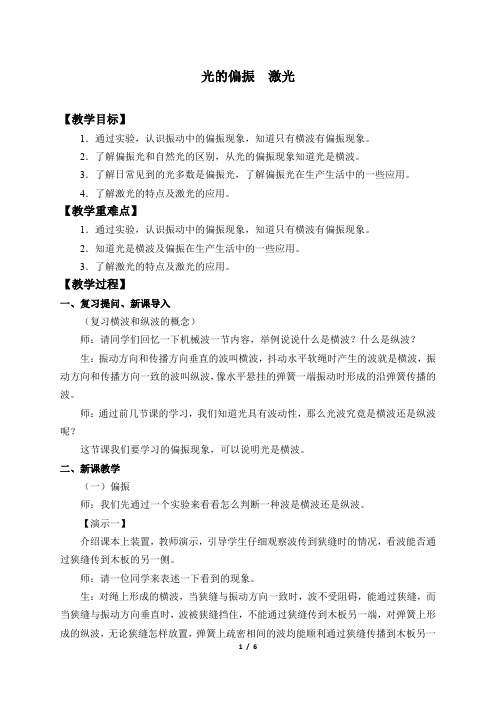 光的偏振　激光

【教学目标】

1．通过实验，认识振动中的偏振现象，知道只有横波有偏振现象。

2．了解偏振光和自然光的区别，从光的偏振现象知道光是横波。

3．了解日常见到的光多数是偏振光，了解偏振光在生产生活中的一些应用。

4．了解激光的特点及激光的应用。

【教学重难点】

1．通过实验，认识振动中的偏振现象，知道只有横波有偏振现象。

2．知道光是横波及偏振在生产生活中的一些应用。

3．了解激光的特点及激光的应用。

【教学过程】

一、复习提问、新课导入

（复习横波和纵波的概念）

师：请同学们回忆一下机械波一节内容，举例说说什么是横波？什么是纵波？

生：振动方向和传播方向垂直的波叫横波，抖动水平软绳时产生的波就是横波，振动方向和传播方向一致的波叫纵波，像水平悬挂的弹簧一端振动时形成的沿弹簧传播的波。

师：通过前几节课的学习，我们知道光具有波动性，那么光波究竟是横波还是纵波呢？

这节课我们要学习的偏振现象，可以说明光是横波。

二、新课教学

（一）偏振

师：我们先通过一个实验来看看怎么判断一种波是横波还是纵波。

【演示一】

介绍课本上装置，教师演示，引导学生仔细观察波传到狭缝时的情况，看波能否通过狭缝传到木板的另一侧。

师：请一位同学来表述一下看到的现象。

生：对绳上形成的横波，当狭缝与振动方向一致时，波不受阻碍，能通过狭缝，而当狭缝与振动方向垂直时，波被狭缝挡住，不能通过狭缝传到木板另一端，对弹簧上形成的纵波，无论狭缝怎样放置，弹簧上疏密相间的波均能顺利通过狭缝传播到木板另一

1 / 6